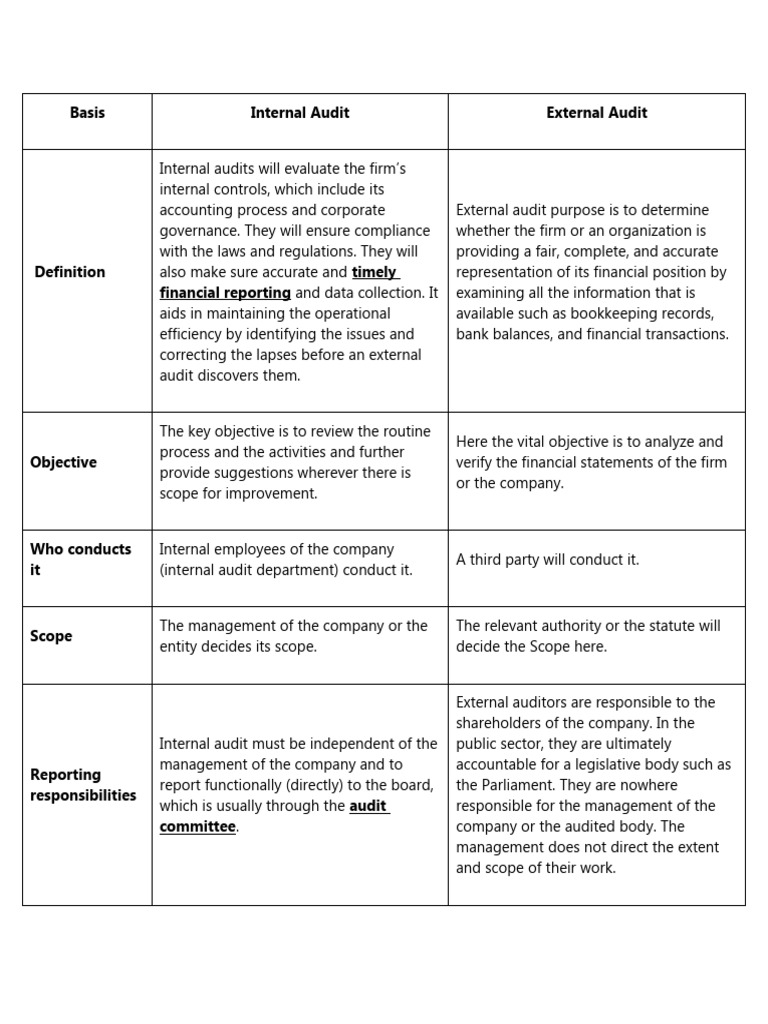 | Basis | Internal Audit | External Audit |
|---|---|---|
| Definition | Internal audits will evaluate the firm's internal controls, which include its accounting process and corporate governance. They will ensure compliance with the laws and regulations. They will also make sure accurate and timely financial reporting and data collection. It aids in maintaining the operational efficiency by identifying the issues and correcting the lapses before an external audit discovers them. | External audit purpose is to determine whether the firm or an organization is providing a fair, complete, and accurate representation of its financial position by examining all the information that is available such as bookkeeping records, bank balances, and financial transactions. |
| Objective | The key objective is to review the routine process and the activities and further provide suggestions wherever there is scope for improvement. | Here the vital objective is to analyze and verify the financial statements of the firm or the company. |
| Who conducts it | Internal employees of the company (internal audit department) conduct it. | A third party will conduct it. |
| Scope | The management of the company or the entity decides its scope. | The relevant authority or the statute will decide the Scope here. |
| Reporting responsibilities | Internal audit must be independent of the management of the company and to report functionally (directly) to the board, which is usually through the audit committee. | External auditors are responsible to the shareholders of the company. In the public sector, they are ultimately accountable for a legislative body such as the Parliament. They are nowhere responsible for the management of the company or the audited body. The management does not direct the extent and scope of their work. |